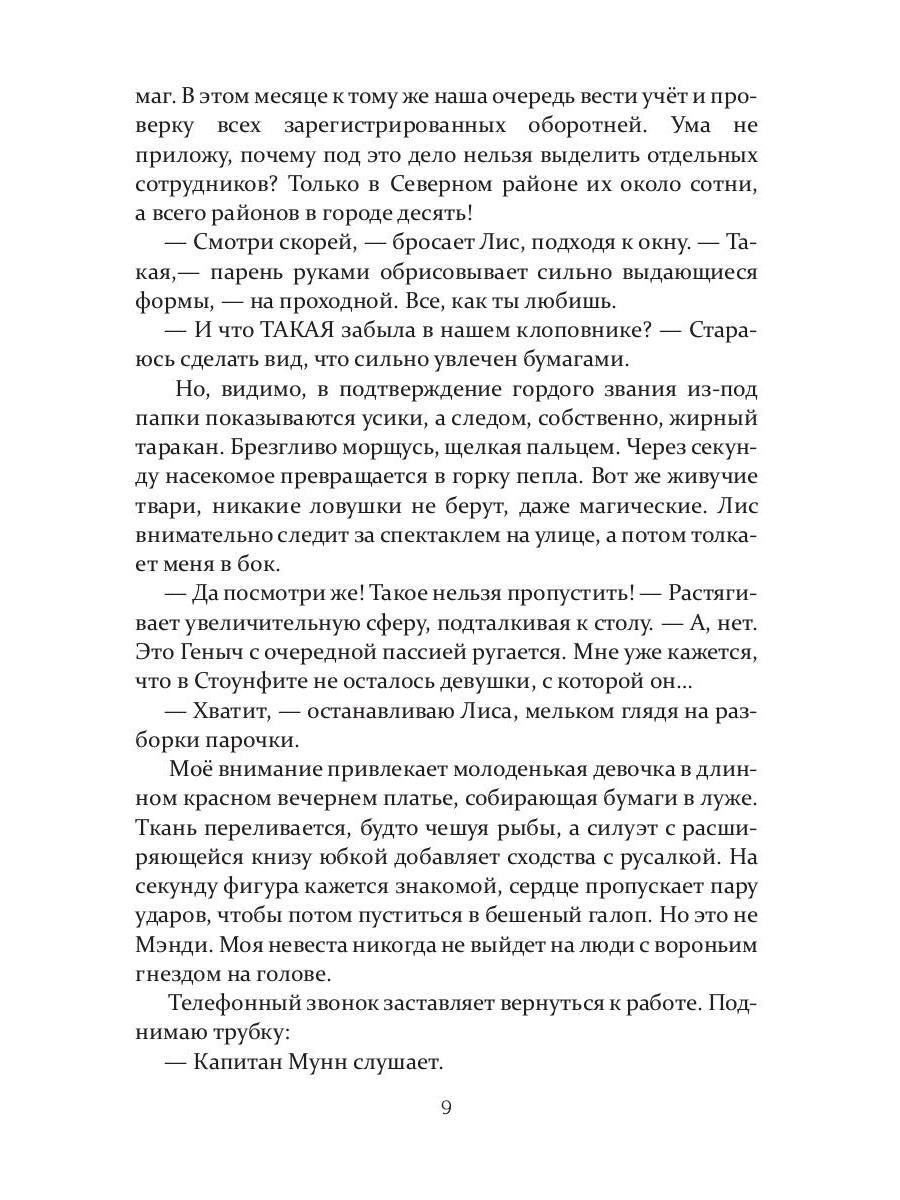 маг. В этом месяце к тому же наша очередь вести учёт и проверку всех зарегистрированных оборотней. Ума не приложу, почему под это дело нельзя выделить отдельных сотрудников? Только в Северном районе их около сотни, а всего районов в городе десять!

— Смотри скорей, — бросает Лис, подходя к окну. — Такая,— парень руками обрисовывает сильно выдающиеся формы, — на проходной. Все, как ты любишь.

— И что ТАКАЯ забыла в нашем клоповнике? — Стараюсь сделать вид, что сильно увлечен бумагами.

Но, видимо, в подтверждение гордого звания из-под папки показываются усики, а следом, собственно, жирный таракан. Брезгливо морщусь, щелкая пальцем. Через секунду насекомое превращается в горку пепла. Вот же живучие твари, никакие ловушки не берут, даже магические. Лис внимательно следит за спектаклем на улице, а потом толкает меня в бок.

— Да посмотри же! Такое нельзя пропустить! — Растягивает увеличительную сферу, подталкивая к столу. — А, нет. Это Геныч с очередной пассией ругается. Мне уже кажется, что в Стоунфите не осталось девушки, с которой он...

— Хватит, — останавливаю Лиса, мельком глядя на разборки парочки.

Моё внимание привлекает молоденькая девочка в длинном красном вечернем платье, собирающая бумаги в луже. Ткань переливается, будто чешуя рыбы, а силуэт с расширяющейся книзу юбкой добавляет сходства с русалкой. На секунду фигура кажется знакомой, сердце пропускает пару ударов, чтобы потом пуститься в бешеный галоп. Но это не Мэнди. Моя невеста никогда не выйдет на люди с вороньим гнездом на голове.

Телефонный звонок заставляет вернуться к работе. Поднимаю трубку:

— Капитан Мунн слушает.

9